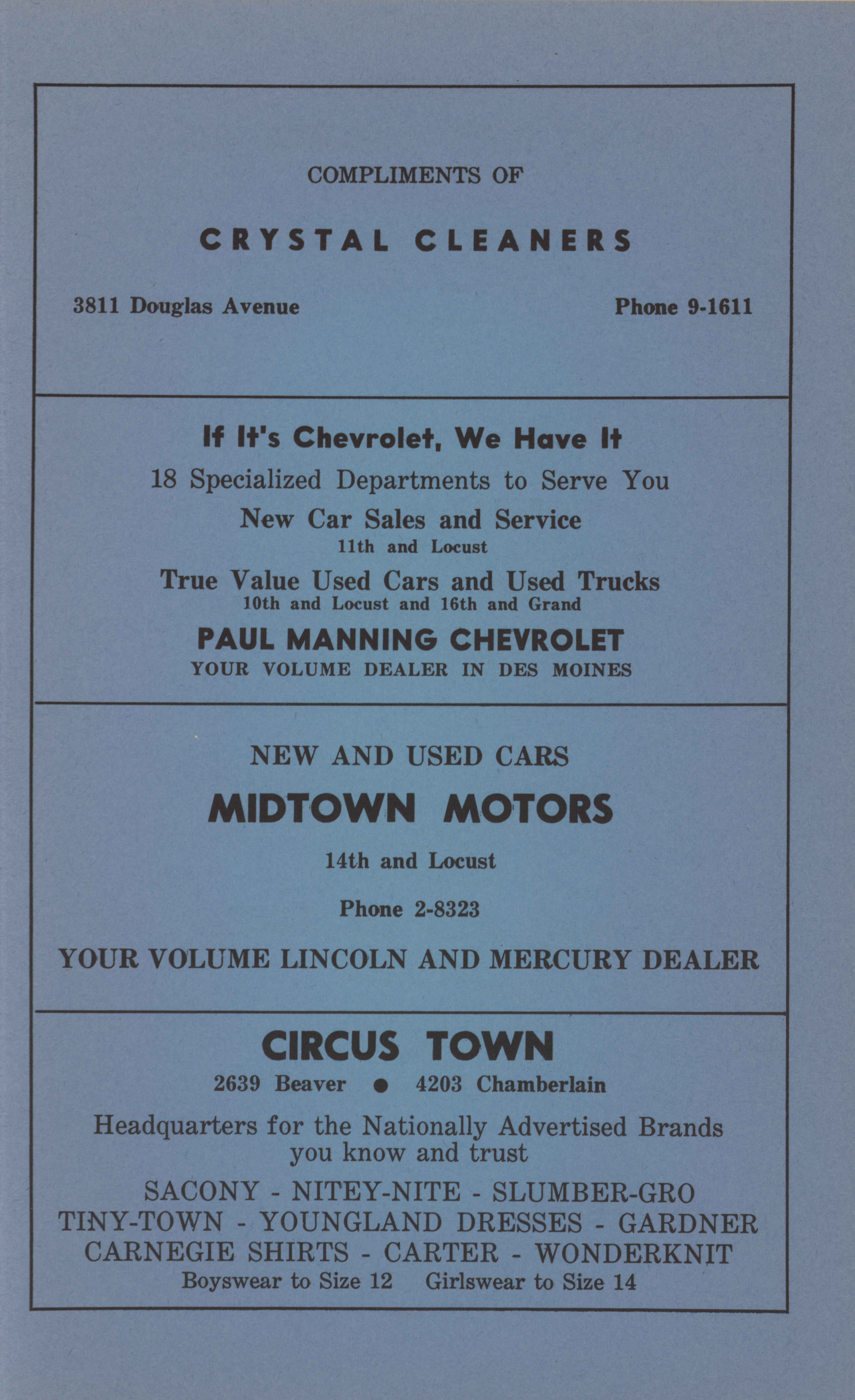 COMPLIMENTS OF

CRYSTAL CLEANERS

3811 Douglas Avenue
Phone 9-1611

If It's Chevrolet, We Have It

18 Specialized Departments to Serve You

New Car Sales and Service
11th and Locust

True Value Used Cars and Used Trucks
10th and Locust and 16th and Grand

PAUL MANNING CHEVROLET
YOUR VOLUME DEALER IN DES MOINES

NEW AND USED CARS

MIDTOWN MOTORS

14th and Locust

Phone 2-8323

YOUR VOLUME LINCOLN AND MERCURY DEALER

CIRCUS TOWN

2639 Beaver • 4203 Chamberlain

Headquarters for the Nationally Advertised Brands you know and trust

SACONY - NITEY-NITE - SLUMBER-GRO
TINY-TOWN - YOUNGLAND DRESSES - GARDNER
CARNEGIE SHIRTS - CARTER - WONDERKNIT
Boyswear to Size 12 Girlswear to Size 14